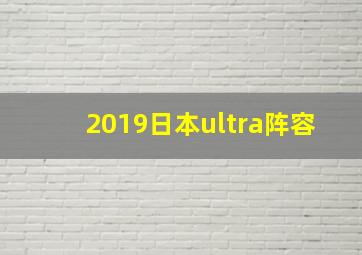 2019日本ultra阵容